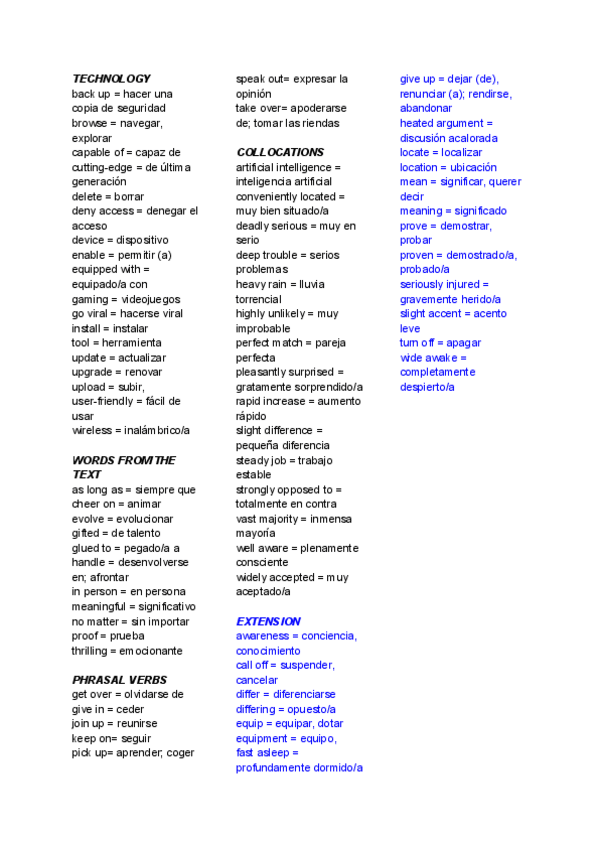 TECHNOLOGY
back up = hacer una copia de seguridad
browse = navegar, explorar
capable of = capaz de
cutting-edge = de última generación
delete = borrar
deny access = denegar el acceso
device = dispositivo
enable = permitir (a)
equipped with = equipado/a con
gaming = videojuegos
go viral = hacerse viral
install = instalar
tool = herramienta
update = actualizar
upgrade = renovar
upload = subir,
user-friendly = fácil de usar
wireless = inalámbrico/a

WORDS FROM THE TEXT
as long as = siempre que
cheer on = animar
evolve = evolucionar
gifted = de talento
glued to = pegado/a a
handle = desenvolverse en; afrontar
in person = en persona
meaningful = significativo
no matter = sin importar
proof = prueba
thrilling = emocionante

PHRASAL VERBS
get over = olvidarse de
give in = ceder
join up = reunirse
keep on= seguir
pick up= aprender; coger
speak out= expresar la opinión
take over= apoderarse de; tomar las riendas

COLLOCATIONS
artificial intelligence = inteligencia artificial
conveniently located = muy bien situado/a
deadly serious = muy en serio
deep trouble = serios problemas
heavy rain = lluvia torrencial
highly unlikely = muy improbable
perfect match = pareja perfecta
pleasantly surprised = gratamente sorprendido/a
rapid increase = aumento rápido
slight difference = pequeña diferencia
steady job = trabajo estable
strongly opposed to = totalmente en contra
vast majority = inmensa mayoría
well aware = plenamente consciente
widely accepted = muy aceptado/a

EXTENSION
awareness = conciencia, conocimiento
call off = suspender, cancelar
differ = diferenciarse
differing = opuesto/a
equip = equipar, dotar
equipment = equipo,
fast asleep = profundamente dormido/a
give up = dejar (de), renunciar (a); rendirse, abandonar
heated argument = discusión acalorada
locate = localizar
location = ubicación
mean = significar, querer decir
meaning = significado
prove = demostrar, probar
proven = demostrado/a, probado/a
seriously injured = gravemente herido/a
slight accent = acento leve
turn off = apagar
wide awake = completamente despierto/a